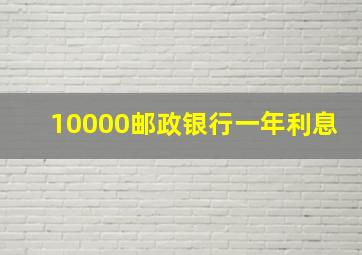 10000邮政银行一年利息